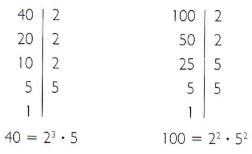 | 40 | 2 |
|---|---|
| 20 | 2 |
| 10 | 2 |
| 5 | 5 |
| 1 | |

$40 = 2^3 \cdot 5$

| 100 | 2 |
|---|---|
| 50 | 2 |
| 25 | 5 |
| 5 | 5 |
| 1 | |

$100 = 2^2 \cdot 5^2$